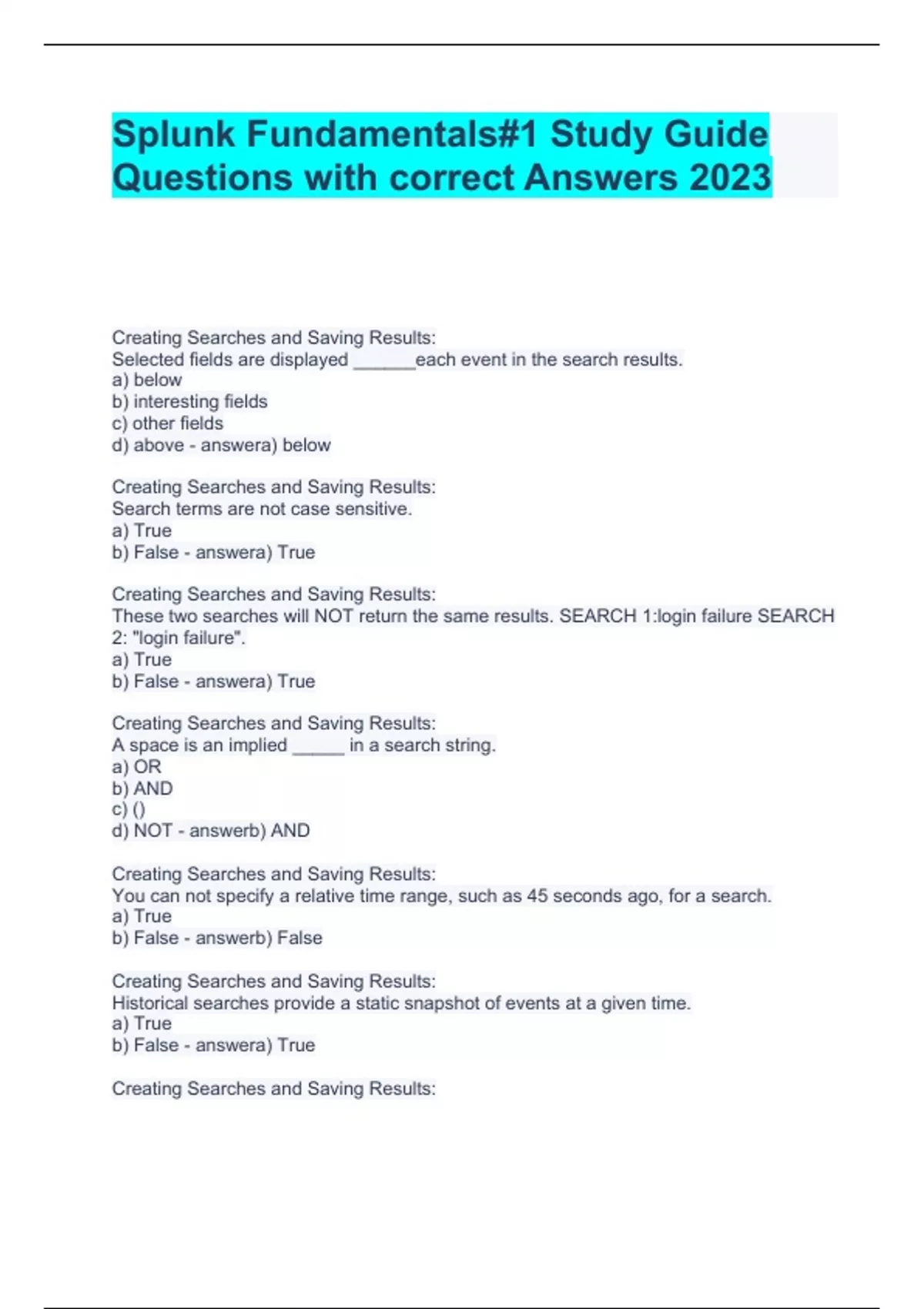 Splunk Fundamentals#1 Study Guide Questions with correct Answers 2023

Creating Searches and Saving Results:
Selected fields are displayed ______each event in the search results.
a) below
b) interesting fields
c) other fields
d) above - answera) below

Creating Searches and Saving Results:
Search terms are not case sensitive.
a) True
b) False - answera) True

Creating Searches and Saving Results:
These two searches will NOT return the same results. SEARCH 1:login failure SEARCH 2: "login failure".
a) True
b) False - answera) True

Creating Searches and Saving Results:
A space is an implied _____ in a search string.
a) OR
b) AND
c) ()
d) NOT - answerb) AND

Creating Searches and Saving Results:
You can not specify a relative time range, such as 45 seconds ago, for a search.
a) True
b) False - answerb) False

Creating Searches and Saving Results:
Historical searches provide a static snapshot of events at a given time.
a) True
b) False - answera) True

Creating Searches and Saving Results: